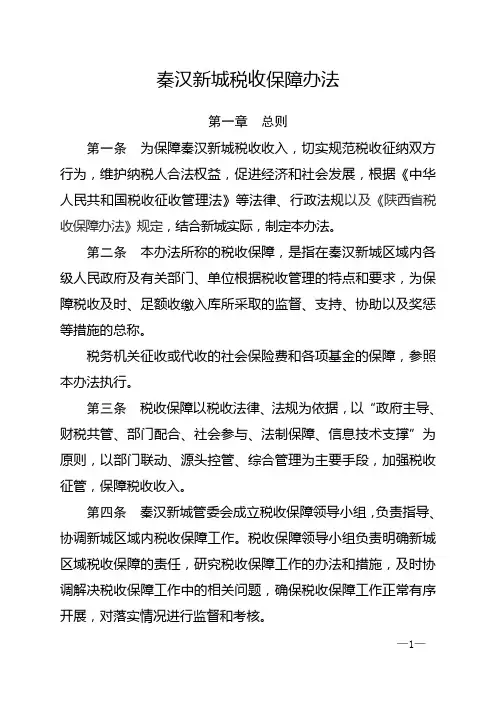 秦汉新城税收保障办法

第一章　总则

第一条　为保障秦汉新城税收收入，切实规范税收征纳双方行为，维护纳税人合法权益，促进经济和社会发展，根据《中华人民共和国税收征收管理法》等法律、行政法规以及《陕西省税收保障办法》规定，结合新城实际，制定本办法。

第二条　本办法所称的税收保障，是指在秦汉新城区域内各级人民政府及有关部门、单位根据税收管理的特点和要求，为保障税收及时、足额收缴入库所采取的监督、支持、协助以及奖惩等措施的总称。

税务机关征收或代收的社会保险费和各项基金的保障，参照本办法执行。

第三条　税收保障以税收法律、法规为依据，以“政府主导、财税共管、部门配合、社会参与、法制保障、信息技术支撑”为原则，以部门联动、源头控管、综合管理为主要手段，加强税收征管，保障税收收入。

第四条　秦汉新城管委会成立税收保障领导小组，负责指导、协调新城区域内税收保障工作。税收保障领导小组负责明确新城区域税收保障的责任，研究税收保障工作的办法和措施，及时协调解决税收保障工作中的相关问题，确保税收保障工作正常有序开展，对落实情况进行监督和考核。

—1—